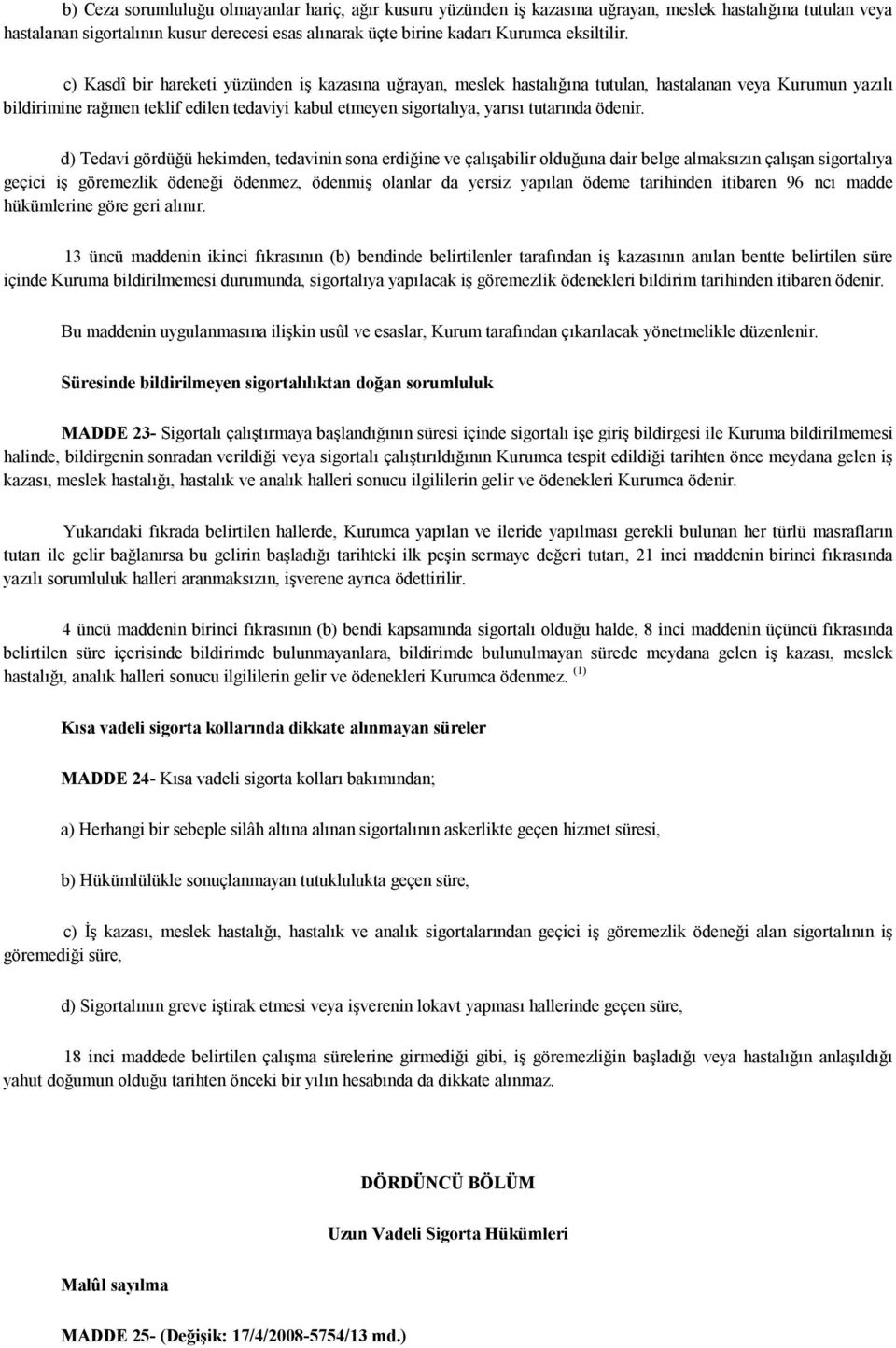 b) Ceza sorumluluğu olmayanlar hariç, ağır kusuru yüzünden iş kazasına uğrayan, meslek hastalığına tutulan veya hastalanan sigortalının kusur derecesi esas alınarak üçte birine kadarı Kurumca eksiltilir.

c) Kasdî bir hareketi yüzünden iş kazasına uğrayan, meslek hastalığına tutulan, hastalanan veya Kurumun yazılı bildirimine rağmen teklif edilen tedaviyi kabul etmeyen sigortalıya, yarısı tutarında ödenir.

d) Tedavi gördüğü hekimden, tedavinin sona erdiğine ve çalışabilir olduğuna dair belge almaksızın çalışan sigortalıya geçici iş göremezlik ödeneği ödenmez, ödenmiş olanlar da yersiz yapılan ödeme tarihinden itibaren 96 ncı madde hükümlerine göre geri alınır.

13 üncü maddenin ikinci fıkrasının (b) bendinde belirtilenler tarafından iş kazasının anılan bentte belirtilen süre içinde Kuruma bildirilmemesi durumunda, sigortalıya yapılacak iş göremezlik ödenekleri bildirim tarihinden itibaren ödenir.

Bu maddenin uygulanmasına ilişkin usûl ve esaslar, Kurum tarafından çıkarılacak yönetmelikle düzenlenir.

Süresinde bildirilmeyen sigortalılıktan doğan sorumluluk

MADDE 23- Sigortalı çalıştırmaya başlandığının süresi içinde sigortalı işe giriş bildirgesi ile Kuruma bildirilmemesi halinde, bildirgenin sonradan verildiği veya sigortalı çalıştırıldığının Kurumca tespit edildiği tarihten önce meydana gelen iş kazası, meslek hastalığı, hastalık ve analık halleri sonucu ilgililerin gelir ve ödenekleri Kurumca ödenir.

Yukarıdaki fıkrada belirtilen hallerde, Kurumca yapılan ve ileride yapılması gerekli bulunan her türlü masrafların tutarı ile gelir bağlanırsa bu gelirin başladığı tarihteki ilk peşin sermaye değeri tutarı, 21 inci maddenin birinci fıkrasında yazılı sorumluluk halleri aranmaksızın, işverene ayrıca ödettirilir.

4 üncü maddenin birinci fıkrasının (b) bendi kapsamında sigortalı olduğu halde, 8 inci maddenin üçüncü fıkrasında belirtilen süre içerisinde bildirimde bulunmayanlara, bildirimde bulunulmayan sürede meydana gelen iş kazası, meslek hastalığı, analık halleri sonucu ilgililerin gelir ve ödenekleri Kurumca ödenmez. $^{(1)}$

Kısa vadeli sigorta kollarında dikkate alınmayan süreler

MADDE 24- Kısa vadeli sigorta kolları bakımından;

a) Herhangi bir sebeple silâh altına alınan sigortalının askerlikte geçen hizmet süresi,

b) Hükümlülükle sonuçlanmayan tutuklulukta geçen süre,

c) İş kazası, meslek hastalığı, hastalık ve analık sigortalarından geçici iş göremezlik ödeneği alan sigortalının iş göremediği süre,

d) Sigortalının greve iştirak etmesi veya işverenin lokavt yapması hallerinde geçen süre,

18 inci maddede belirtilen çalışma sürelerine girmediği gibi, iş göremezliğin başladığı veya hastalığın anlaşıldığı yahut doğumun olduğu tarihten önceki bir yılın hesabında da dikkate alınmaz.

DÖRDÜNCÜ BÖLÜM

Uzun Vadeli Sigorta Hükümleri

Malûl sayılma

MADDE 25- (Değişik: 17/4/2008-5754/13 md.)